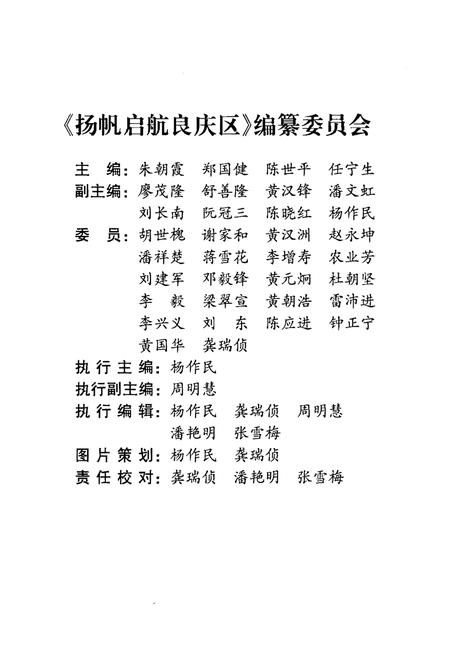 《扬帆启航良庆区》编纂委员会

主　编：朱朝霞　郑国健　陈世平　任宁生
副主编：廖茂隆　舒善隆　黄汉锋　潘文虹
　　　　刘长南　阮冠三　陈晓红　杨作民
委　员：胡世槐　谢家和　黄汉洲　赵永坤
　　　　潘祥楚　蒋雪花　李增寿　农业芳
　　　　刘建军　邓毅锋　黄元炯　杜朝坚
　　　　李　毅　梁翠宣　黄朝浩　雷沛进
　　　　李兴义　刘　东　陈应进　钟正宁
　　　　黄国华　龚瑞侦
执行主编：杨作民
执行副主编：周明慧
执行编辑：杨作民　龚瑞侦　周明慧
　　　　　潘艳明　张雪梅
图片策划：杨作民　龚瑞侦
责任校对：龚瑞侦　潘艳明　张雪梅